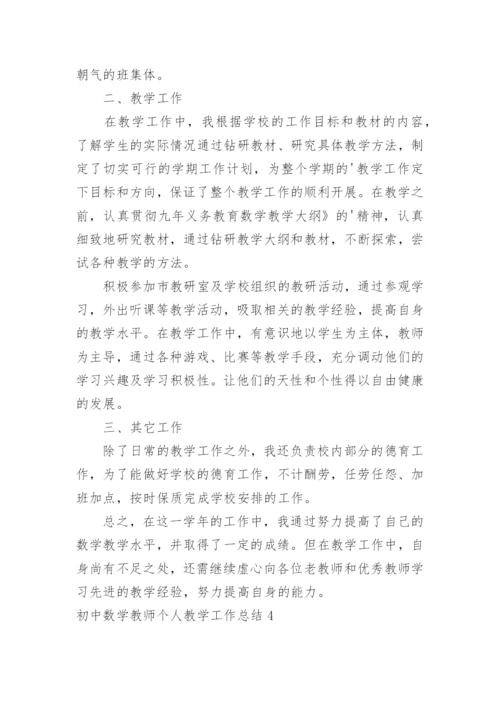 朝气的班集体。

二、教学工作

在教学工作中，我根据学校的工作目标和教材的内容，了解学生的实际情况通过钻研教材、研究具体教学方法，制定了切实可行的学期工作计划，为整个学期的'教学工作定下目标和方向，保证了整个教学工作的顺利开展。在教学之前，认真贯彻九年义务教育数学教学大纲》的'精神，认真细致地研究教材，通过钻研教学大纲和教材，不断探索，尝试各种教学的方法。

积极参加市教研室及学校组织的教研活动，通过参观学习，外出听课等教学活动，吸取相关的教学经验，提高自身的教学水平。在教学工作中，有意识地以学生为主体，教师为主导，通过各种游戏、比赛等教学手段，充分调动他们的学习兴趣及学习积极性。让他们的天性和个性得以自由健康的发展。

三、其它工作

除了日常的教学工作之外，我还负责校内部分的德育工作，为了能做好学校的德育工作，不计酬劳，任劳任怨、加班加点，按时保质完成学校安排的工作。

总之，在这一学年的工作中，我通过努力提高了自己的数学教学水平，并取得了一定的成绩。但在教学工作中，自身尚有不足之处，还需继续虚心向各位老教师和优秀教师学习先进的教学经验，努力提高自身的能力。

初中数学教师个人教学工作总结 4